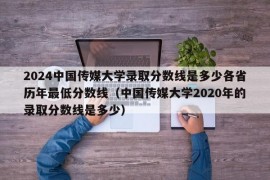 2024中国传媒大学录取分数线是多少各省历年最低分数线（中国传媒大学2020年的录取分数线是多少）